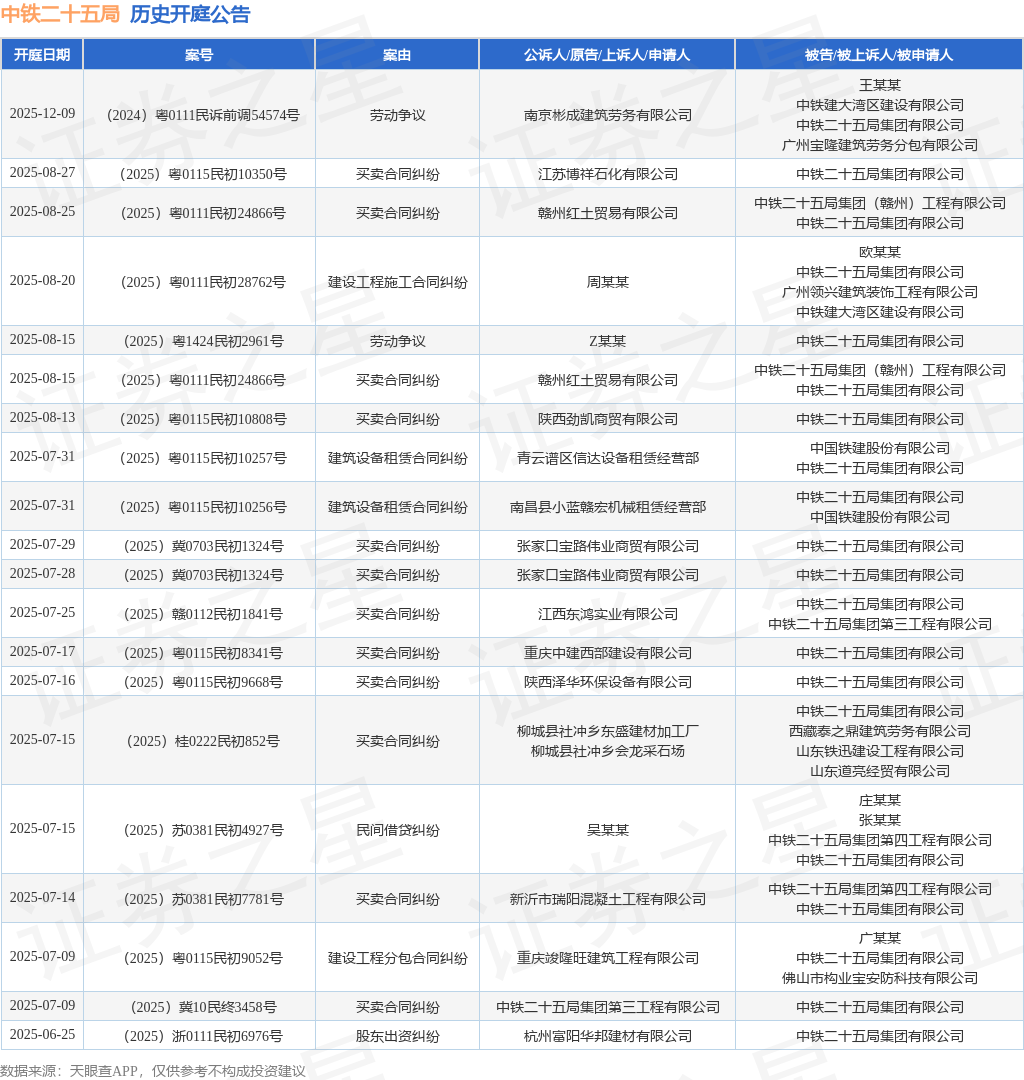 中铁二十五局 历史开庭公告

| 开庭日期 | 案号 | 案由 | 公诉人/原告/上诉人/申请人 | 被告/被上诉人/被申请人 |
|---|---|---|---|---|
| 2025-12-09 | （2024）粤0111民诉前调54574号 | 劳动争议 | 南京彬成建筑劳务有限公司 | 王某某 中铁建大湾区建设有限公司 中铁二十五局集团有限公司 广州宝隆建筑劳务分包有限公司 |
| 2025-08-27 | （2025）粤0115民初10350号 | 买卖合同纠纷 | 江苏博祥石化有限公司 | 中铁二十五局集团有限公司 |
| 2025-08-25 | （2025）粤0111民初24866号 | 买卖合同纠纷 | 赣州红土贸易有限公司 | 中铁二十五局集团（赣州）工程有限公司 中铁二十五局集团有限公司 |
| 2025-08-20 | （2025）粤0111民初28762号 | 建设工程施工合同纠纷 | 周某某 | 欧某某 中铁二十五局集团有限公司 广州领兴建筑装饰工程有限公司 中铁建大湾区建设有限公司 |
| 2025-08-15 | （2025）粤1424民初2961号 | 劳动争议 | Z某某 | 中铁二十五局集团有限公司 |
| 2025-08-15 | （2025）粤0111民初24866号 | 买卖合同纠纷 | 赣州红土贸易有限公司 | 中铁二十五局集团（赣州）工程有限公司 中铁二十五局集团有限公司 |
| 2025-08-13 | （2025）粤0115民初10808号 | 买卖合同纠纷 | 陕西劲凯商贸有限公司 | 中铁二十五局集团有限公司 |
| 2025-07-31 | （2025）粤0115民初10257号 | 建筑设备租赁合同纠纷 | 青云谱区信达设备租赁经营部 | 中国铁建股份有限公司 中铁二十五局集团有限公司 |
| 2025-07-31 | （2025）粤0115民初10256号 | 建筑设备租赁合同纠纷 | 南昌县小蓝赣宏机械租赁经营部 | 中铁二十五局集团有限公司 中国铁建股份有限公司 |
| 2025-07-29 | （2025）冀0703民初1324号 | 买卖合同纠纷 | 张家口宝路伟业商贸有限公司 | 中铁二十五局集团有限公司 |
| 2025-07-28 | （2025）冀0703民初1324号 | 买卖合同纠纷 | 张家口宝路伟业商贸有限公司 | 中铁二十五局集团有限公司 |
| 2025-07-25 | （2025）赣0112民初1841号 | 买卖合同纠纷 | 江西东鸿实业有限公司 | 中铁二十五局集团有限公司 中铁二十五局集团第三工程有限公司 |
| 2025-07-17 | （2025）粤0115民初8341号 | 买卖合同纠纷 | 重庆中建西部建设有限公司 | 中铁二十五局集团有限公司 |
| 2025-07-16 | （2025）粤0115民初9668号 | 买卖合同纠纷 | 陕西泽华环保设备有限公司 | 中铁二十五局集团有限公司 |
| 2025-07-15 | （2025）桂0222民初852号 | 买卖合同纠纷 | 柳城县社冲乡东盛建材加工厂 柳城县社冲乡会龙采石场 | 中铁二十五局集团有限公司 西藏泰之鼎建筑劳务有限公司 山东铁迅建设工程有限公司 山东道亮经贸有限公司 |
| 2025-07-15 | （2025）苏0381民初4927号 | 民间借贷纠纷 | 吴某某 | 庄某某 张某某 中铁二十五局集团第四工程有限公司 中铁二十五局集团有限公司 |
| 2025-07-14 | （2025）苏0381民初7781号 | 买卖合同纠纷 | 新沂市瑞阳混凝土工程有限公司 | 中铁二十五局集团第四工程有限公司 中铁二十五局集团有限公司 |
| 2025-07-09 | （2025）粤0115民初9052号 | 建设工程分包合同纠纷 | 重庆竣隆旺建筑工程有限公司 | 广某某 中铁二十五局集团有限公司 佛山市构业宝安防科技有限公司 |
| 2025-07-09 | （2025）冀10民终3458号 | 买卖合同纠纷 | 中铁二十五局集团第三工程有限公司 | 中铁二十五局集团有限公司 |
| 2025-06-25 | （2025）浙0111民初6976号 | 股东出资纠纷 | 杭州富阳华邦建材有限公司 | 中铁二十五局集团有限公司 |

数据来源：天眼查APP，仅供参考不构成投资建议